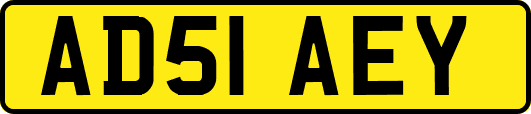 AD51 AEY